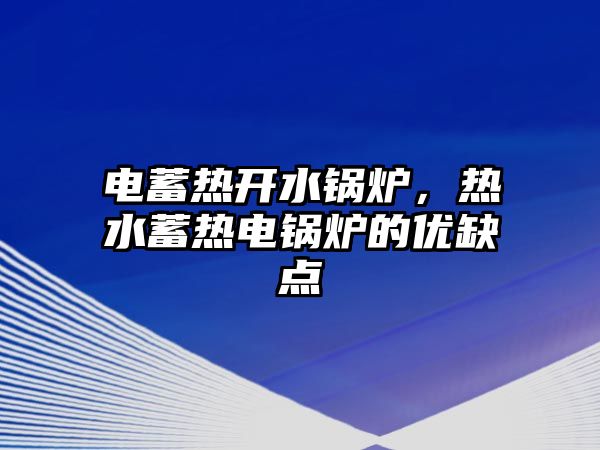 电蓄热开水锅炉，热水蓄热电锅炉的优缺点